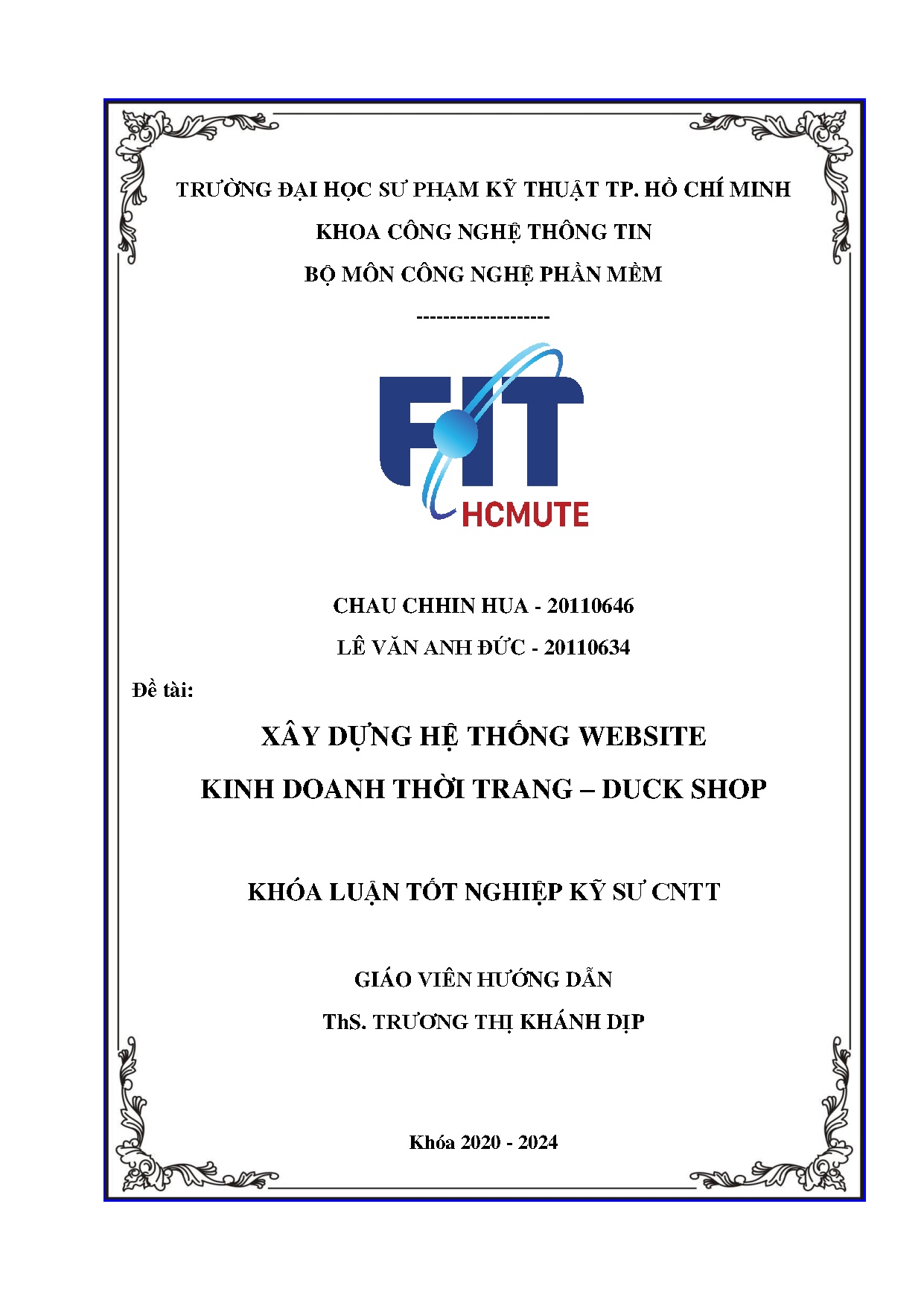 TRƯỜNG ĐẠI HỌC SƯ PHẠM KỸ THUẬT TP. HỒ CHÍ MINH

KHOA CÔNG NGHỆ THÔNG TIN

BỘ MÔN CÔNG NGHỆ PHẦN MỀM

--------------------

FIT

HCMUTE

CHAU CHHIN HUA - 20110646

LÊ VĂN ANH ĐỨC - 20110634

Đề tài:

XÂY DỰNG HỆ THỐNG WEBSITE

KINH DOANH THỜI TRANG – DUCK SHOP

KHÓA LUẬN TỐT NGHIỆP KỸ SƯ CNTT

GIÁO VIÊN HƯỚNG DẪN

ThS. TRƯƠNG THỊ KHÁNH DỊP

Khóa 2020 - 2024